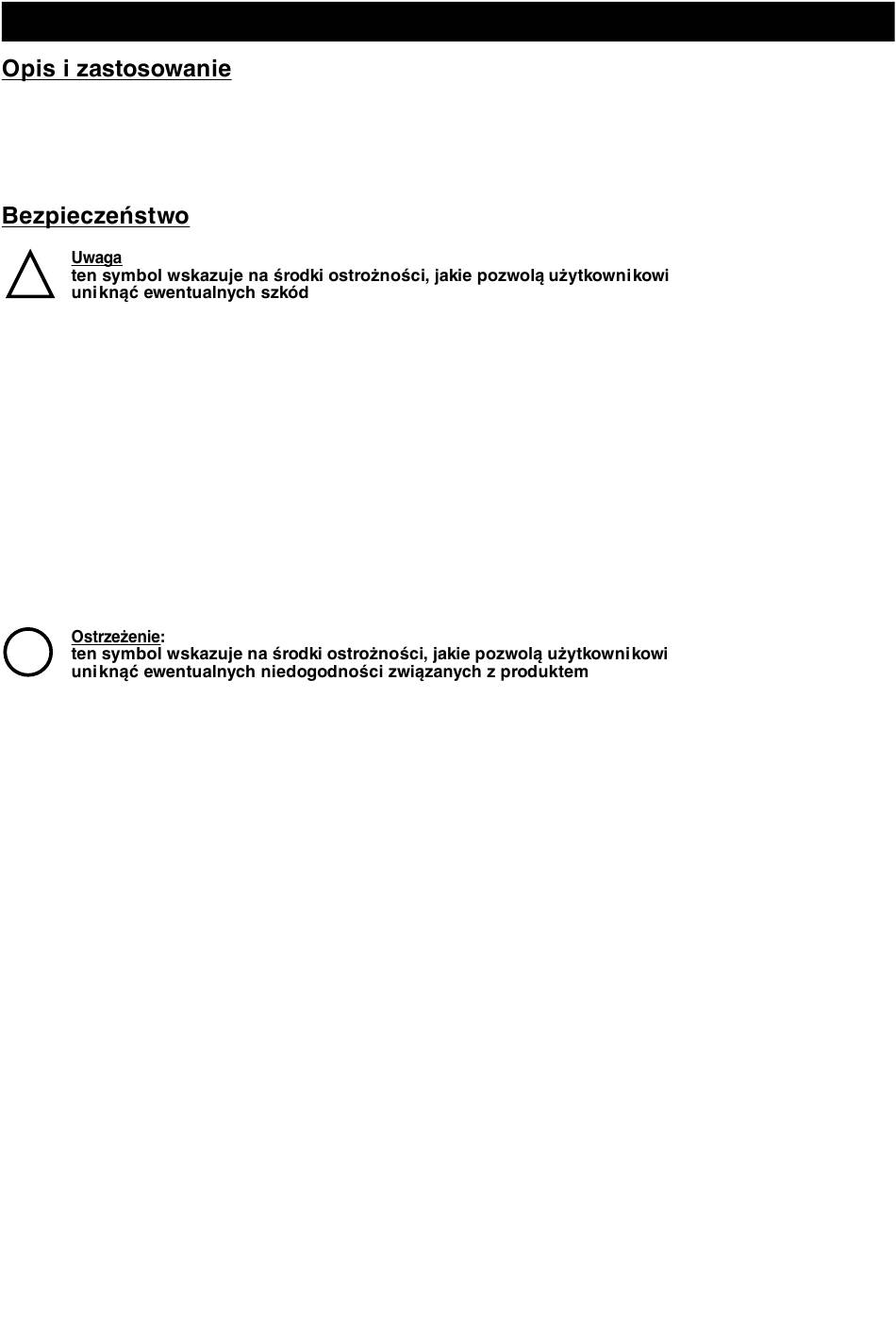 Opis i zastosowanie

Bezpieczeństwo

Uwaga
ten symbol wskazuje na środki ostrożności, jakie pozwolą użytkownikowi uniknąć ewentualnych szkód

Ostrzeżenie:
ten symbol wskazuje na środki ostrożności, jakie pozwolą użytkownikowi uniknąć ewentualnych niedogodności związanych z produktem